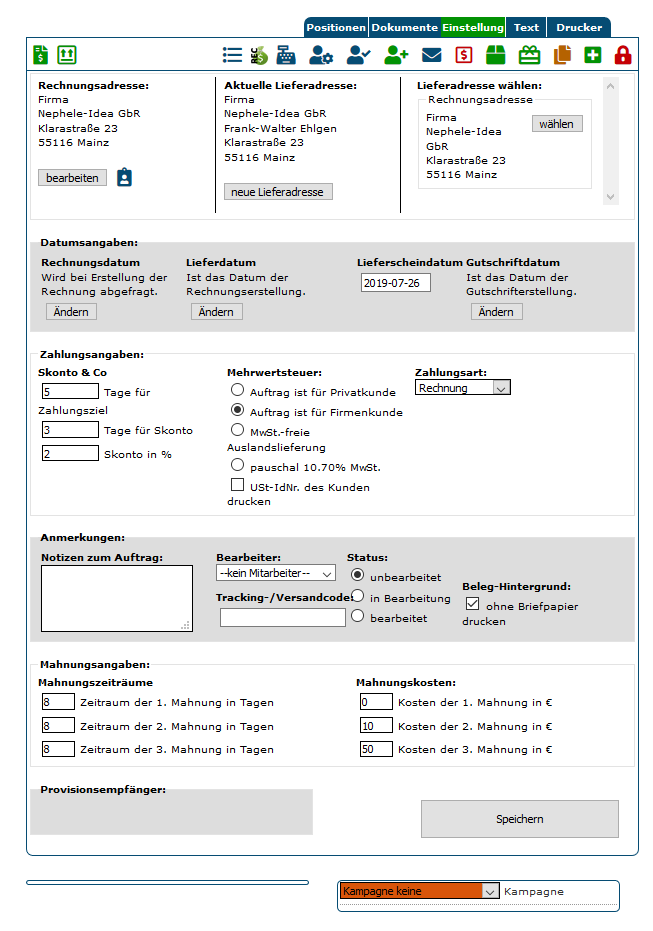 Positionen Dokumente Einstellung Text Drucker

Rechnungsadresse:
Firma
Nephele-Idea GbR
Klarastraße 23
55116 Mainz

bearbeiten

Aktuelle Lieferadresse:
Firma
Nephele-Idea GbR
Frank-Walter Ehlgen
Klarastraße 23
55116 Mainz

neue Lieferadresse

Lieferadresse wählen:
Rechnungsadresse
Firma
Nephele-Idea
GbR
Klarastraße 23
55116 Mainz

wählen

Datumsangaben:

Rechnungsdatum
Wird bei Erstellung der Rechnung abgefragt.
Ändern

Lieferdatum
Ist das Datum der Rechnungserstellung.
Ändern

Lieferscheindatum
2019-07-26

Gutschriftdatum
Ist das Datum der Gutschrifterstellung.
Ändern

Zahlungsangaben:

Skonto & Co
5 Tage für Zahlungsziel
3 Tage für Skonto
2 Skonto in %

Mehrwertsteuer:
Auftrag ist für Privatkunde
Auftrag ist für Firmenkunde
MwSt.-freie Auslandslieferung
pauschal 10.70% MwSt.
USt-IdNr. des Kunden drucken

Zahlungsart:
Rechnung

Anmerkungen:

Notizen zum Auftrag:

Bearbeiter:
--kein Mitarbeiter--

Tracking-/Versandcode:

Status:
unbearbeitet
in Bearbeitung
bearbeitet

Beleg-Hintergrund:
ohne Briefpapier drucken

Mahnungsangaben:

Mahnungszeiträume
8 Zeitraum der 1. Mahnung in Tagen
8 Zeitraum der 2. Mahnung in Tagen
8 Zeitraum der 3. Mahnung in Tagen

Mahnungskosten:
0 Kosten der 1. Mahnung in €
10 Kosten der 2. Mahnung in €
50 Kosten der 3. Mahnung in €

Provisionsempfänger:

Speichern

Kampagne keine
Kampagne